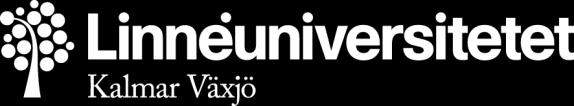 Linnéuniversitetet
Kalmar Växjö